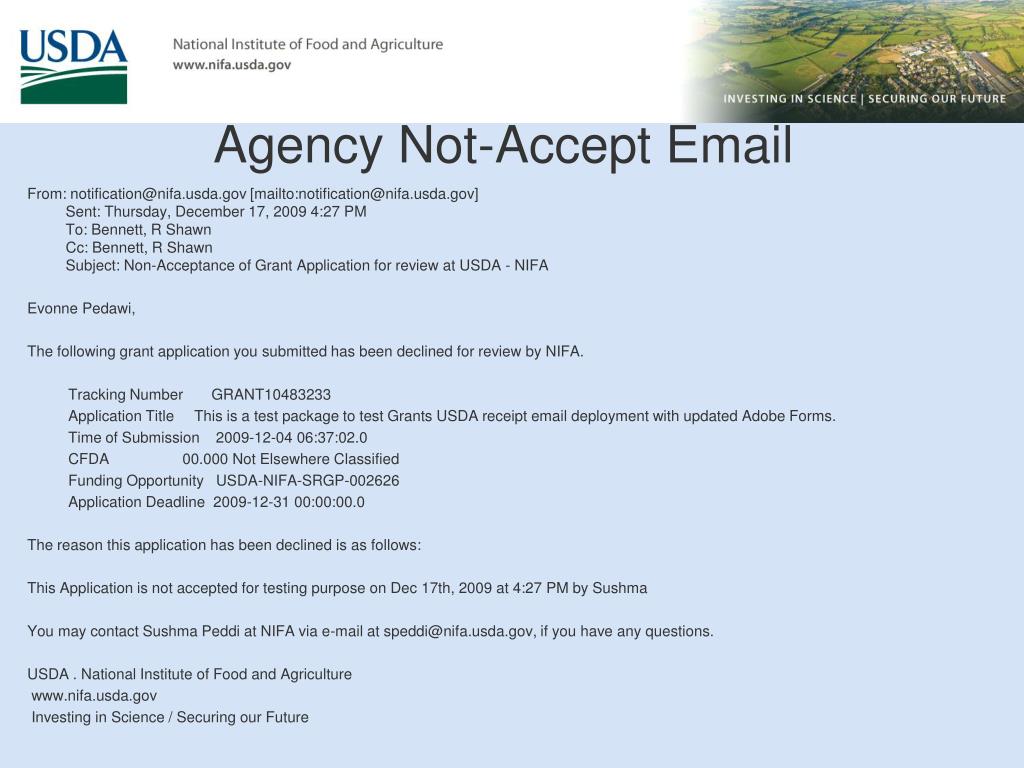 USDA

National Institute of Food and Agriculture
www.nifa.usda.gov

INVESTING IN SCIENCE | SECURING OUR FUTURE

Agency Not-Accept Email

From: notification@nifa.usda.gov [mailto:notification@nifa.usda.gov]
Sent: Thursday, December 17, 2009 4:27 PM
To: Bennett, R Shawn
Cc: Bennett, R Shawn
Subject: Non-Acceptance of Grant Application for review at USDA - NIFA

Evonne Pedawi,

The following grant application you submitted has been declined for review by NIFA.

Tracking Number GRANT10483233
Application Title This is a test package to test Grants USDA receipt email deployment with updated Adobe Forms.
Time of Submission 2009-12-04 06:37:02.0
CFDA 00.000 Not Elsewhere Classified
Funding Opportunity USDA-NIFA-SRGP-002626
Application Deadline 2009-12-31 00:00:00.0

The reason this application has been declined is as follows:

This Application is not accepted for testing purpose on Dec 17th, 2009 at 4:27 PM by Sushma

You may contact Sushma Peddi at NIFA via e-mail at speddi@nifa.usda.gov, if you have any questions.

USDA . National Institute of Food and Agriculture
www.nifa.usda.gov
Investing in Science / Securing our Future